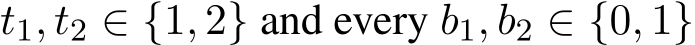 $t_1, t_2 \in \{1, 2\}$ and every $b_1, b_2 \in \{0, 1\}$